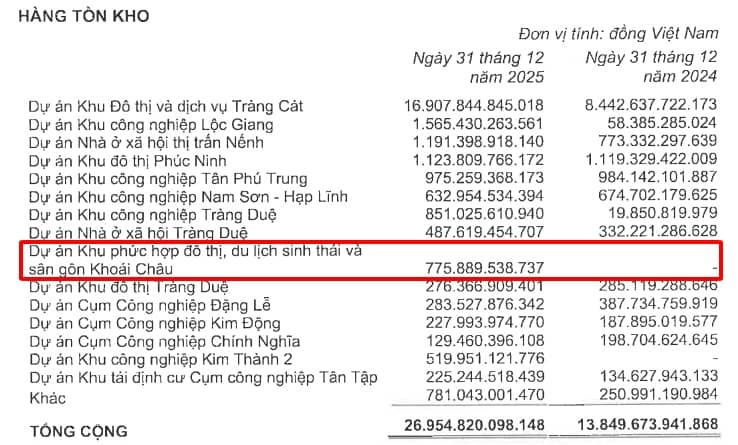 HÀNG TỒN KHO

Đơn vị tính: đồng Việt Nam

| | Ngày 31 tháng 12 năm 2025 | Ngày 31 tháng 12 năm 2024 |
|---|---|---|
| Dự án Khu Đô thị và dịch vụ Tràng Cát | 16.907.844.845.018 | 8.442.637.722.173 |
| Dự án Khu công nghiệp Lộc Giang | 1.565.430.263.561 | 58.385.285.024 |
| Dự án Nhà ở xã hội thị trấn Nếnh | 1.191.398.918.140 | 773.332.297.639 |
| Dự án Khu đô thị Phúc Ninh | 1.123.809.766.172 | 1.119.329.422.009 |
| Dự án Khu công nghiệp Tân Phú Trung | 975.259.368.173 | 984.142.101.887 |
| Dự án Khu công nghiệp Nam Sơn - Hạp Lĩnh | 632.954.534.394 | 674.702.179.625 |
| Dự án Khu công nghiệp Tràng Duệ | 851.025.610.940 | 19.850.819.979 |
| Dự án Nhà ở xã hội Tràng Duệ | 487.619.454.707 | 332.221.286.628 |
| Dự án Khu phức hợp đô thị, du lịch sinh thái và sân gôn Khoái Châu | 775.889.538.737 | - |
| Dự án Khu đô thị Tràng Duệ | 276.366.909.401 | 285.119.288.646 |
| Dự án Cụm Công nghiệp Đặng Lễ | 283.527.876.342 | 387.734.759.919 |
| Dự án Cụm Công nghiệp Kim Động | 227.993.974.770 | 187.895.019.577 |
| Dự án Cụm Công nghiệp Chính Nghĩa | 129.460.396.108 | 198.704.624.645 |
| Dự án Khu công nghiệp Kim Thành 2 | 519.951.121.776 | - |
| Dự án Khu tái định cư Cụm công nghiệp Tân Tập | 225.244.518.439 | 134.627.943.133 |
| Khác | 781.043.001.470 | 250.991.190.984 |
| TỔNG CỘNG | 26.954.820.098.148 | 13.849.673.941.868 |